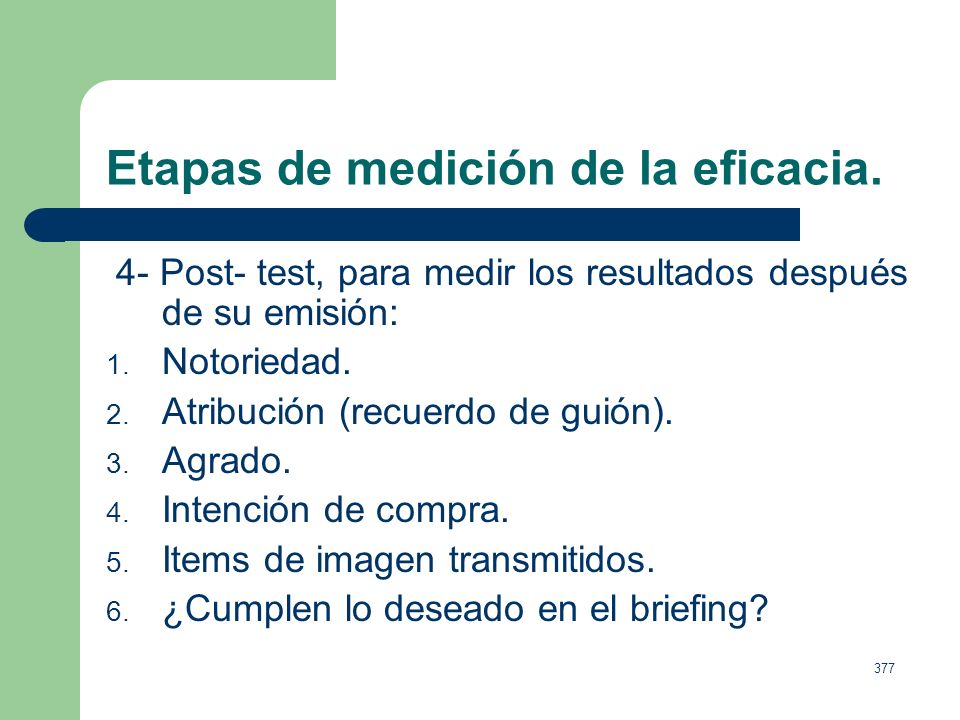 Etapas de medición de la eficacia.

4- Post- test, para medir los resultados después de su emisión:

1. Notoriedad.
2. Atribución (recuerdo de guión).
3. Agrado.
4. Intención de compra.
5. Items de imagen transmitidos.
6. ¿Cumplen lo deseado en el briefing?

377